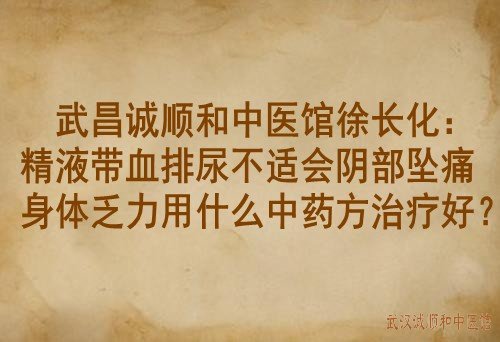 武昌诚顺和中医馆徐长化：
精液带血排尿不适会阴部坠痛
身体乏力用什么中药方治疗好？

武汉诚顺和中医馆